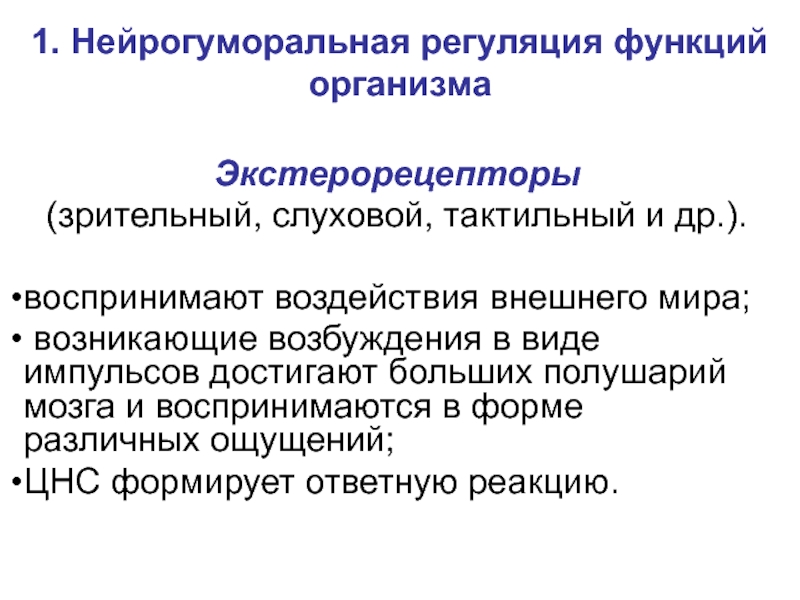 1. Нейрогуморальная регуляция функций организма

Экстерорецепторы
(зрительный, слуховой, тактильный и др.).

•воспринимают воздействия внешнего мира;
• возникающие возбуждения в виде импульсов достигают больших полушарий мозга и воспринимаются в форме различных ощущений;
•ЦНС формирует ответную реакцию.